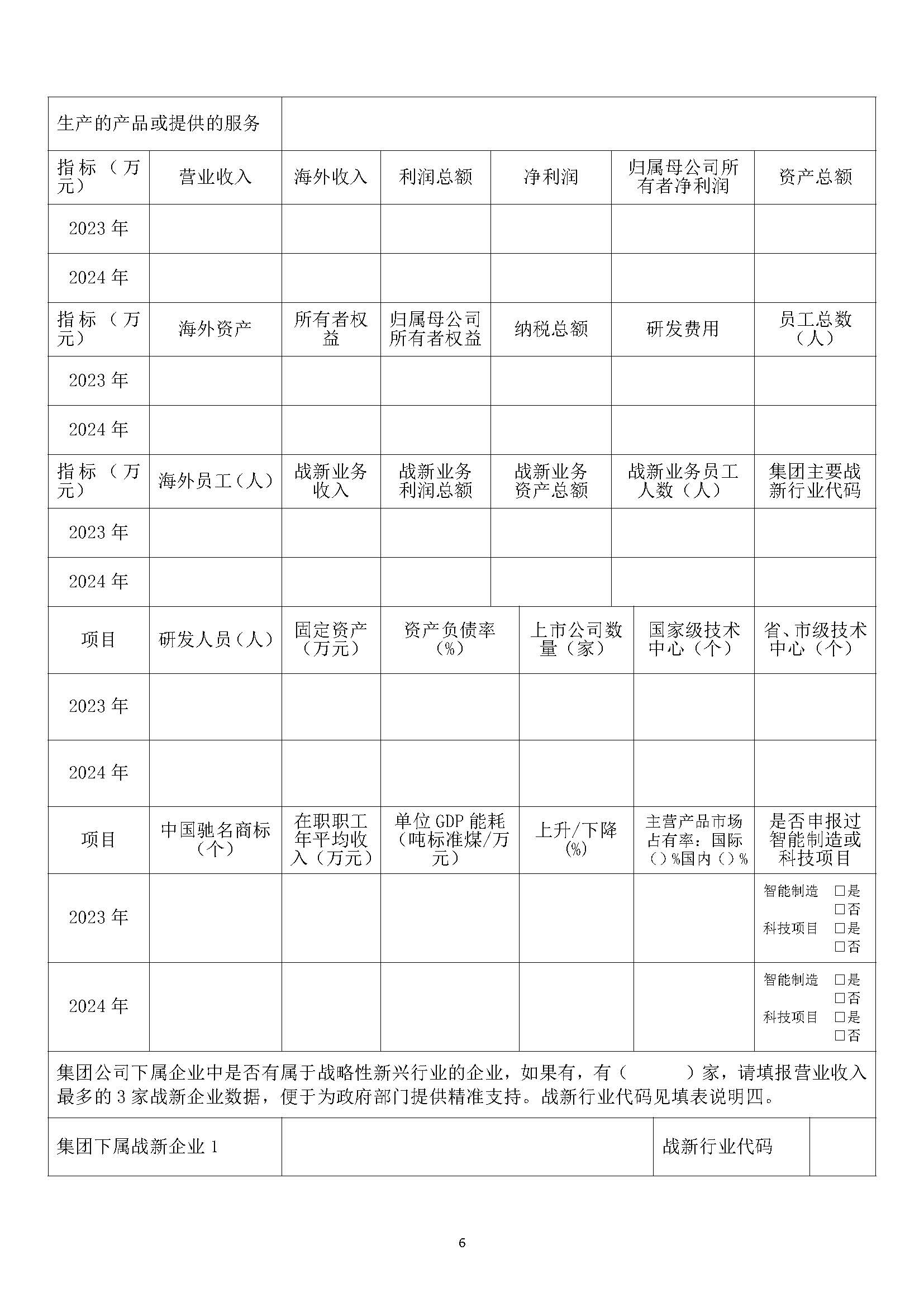 | 生产的产品或提供的服务 | | | | | | |
|---|---|---|---|---|---|---|
| 指标（万元） | 营业收入 | 海外收入 | 利润总额 | 净利润 | 归属母公司所有者净利润 | 资产总额 |
| 2023 年 | | | | | | |
| 2024 年 | | | | | | |
| 指标（万元） | 海外资产 | 所有者权益 | 归属母公司所有者权益 | 纳税总额 | 研发费用 | 员工总数（人） |
| 2023 年 | | | | | | |
| 2024 年 | | | | | | |
| 指标（万元） | 海外员工（人） | 战新业务收入 | 战新业务利润总额 | 战新业务资产总额 | 战新业务员工人数（人） | 集团主要战新行业代码 |
| 2023 年 | | | | | | |
| 2024 年 | | | | | | |
| 项目 | 研发人员（人） | 固定资产（万元） | 资产负债率（%） | 上市公司数量（家） | 国家级技术中心（个） | 省、市级技术中心（个） |
| 2023 年 | | | | | | |
| 2024 年 | | | | | | |
| 项目 | 中国驰名商标（个） | 在职职工年平均收入（万元） | 单位 GDP 能耗（吨标准煤/万元） | 上升/下降（%） | 主营产品市场占有率：国际（）%国内（）% | 是否申报过智能制造或科技项目 |
| 2023 年 | | | | | | 智能制造 □是 □否 科技项目 □是 □否 |
| 2024 年 | | | | | | 智能制造 □是 □否 科技项目 □是 □否 |

集团公司下属企业中是否有属于战略性新兴行业的企业，如果有，有（ ）家，请填报营业收入最多的 3 家战新企业数据，便于为政府部门提供精准支持。战新行业代码见填表说明四。

| 集团下属战新企业 1 | | 战新行业代码 | |
|---|---|---|---|

6